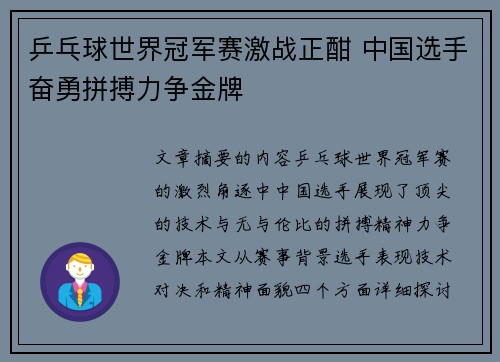 乒乓球世界冠军赛激战正酣 中国选手奋勇拼搏力争金牌

文章摘要的内容乒乓球世界冠军赛的激烈角逐中中国选手展现了顶尖的技术与无与伦比的拼搏精神力争金牌本文从赛事背景选手表现技术对决和精神面貌四个方面详细探讨